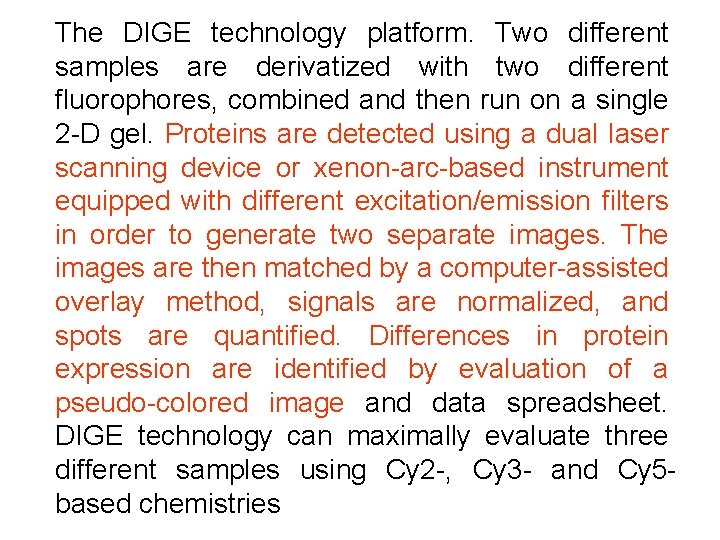 The DIGE technology platform. Two different samples are derivatized with two different fluorophores, combined and then run on a single 2-D gel. Proteins are detected using a dual laser scanning device or xenon-arc-based instrument equipped with different excitation/emission filters in order to generate two separate images. The images are then matched by a computer-assisted overlay method, signals are normalized, and spots are quantified. Differences in protein expression are identified by evaluation of a pseudo-colored image and data spreadsheet. DIGE technology can maximally evaluate three different samples using Cy2-, Cy3- and Cy5-based chemistries